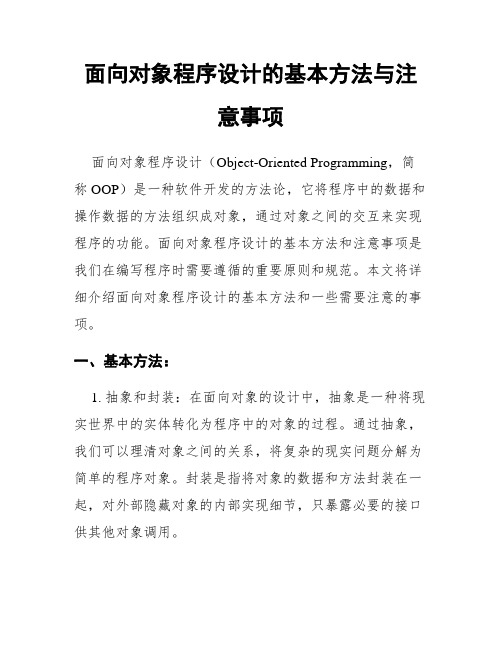 面向对象程序设计的基本方法与注意事项

面向对象程序设计（Object-Oriented Programming，简称 OOP）是一种软件开发的方法论，它将程序中的数据和操作数据的方法组织成对象，通过对象之间的交互来实现程序的功能。面向对象程序设计的基本方法和注意事项是我们在编写程序时需要遵循的重要原则和规范。本文将详细介绍面向对象程序设计的基本方法和一些需要注意的事项。

一、基本方法：

1. 抽象和封装：在面向对象的设计中，抽象是一种将现实世界中的实体转化为程序中的对象的过程。通过抽象，我们可以理清对象之间的关系，将复杂的现实问题分解为简单的程序对象。封装是指将对象的数据和方法封装在一起，对外部隐藏对象的内部实现细节，只暴露必要的接口供其他对象调用。